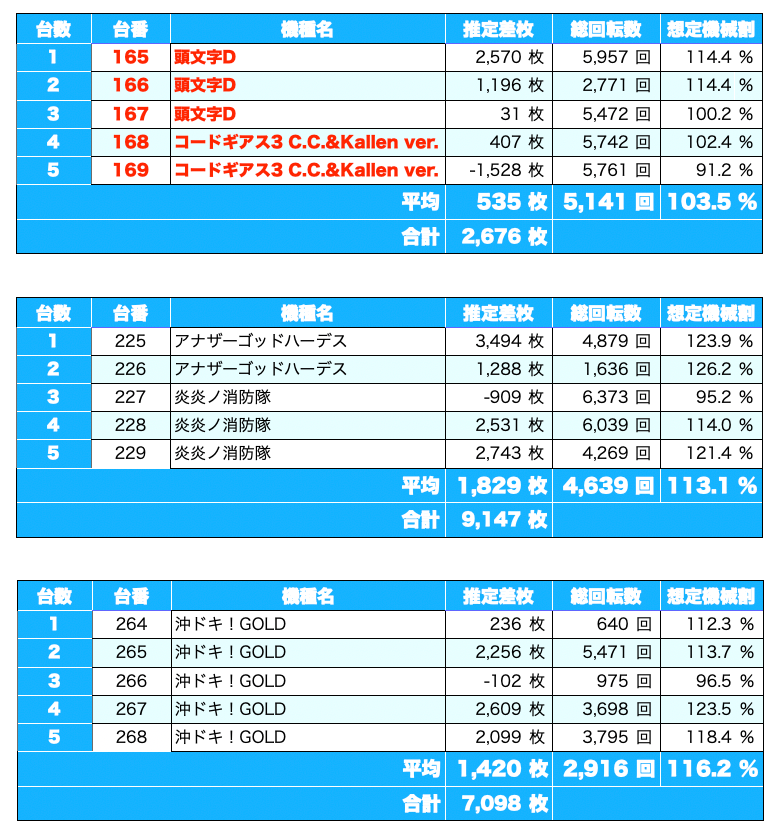 | 台数 | 台番 | 機種名 | 推定差枚 | 総回転数 | 想定機械割 |
|---|---|---|---|---|---|
| 1 | 165 | 頭文字D | 2,570 枚 | 5,957 回 | 114.4 % |
| 2 | 166 | 頭文字D | 1,196 枚 | 2,771 回 | 114.4 % |
| 3 | 167 | 頭文字D | 31 枚 | 5,472 回 | 100.2 % |
| 4 | 168 | コードギアス3 C.C.&Kallen ver. | 407 枚 | 5,742 回 | 102.4 % |
| 5 | 169 | コードギアス3 C.C.&Kallen ver. | -1,528 枚 | 5,761 回 | 91.2 % |
| | | 平均 | 535 枚 | 5,141 回 | 103.5 % |
| | | 合計 | 2,676 枚 | | |

| 台数 | 台番 | 機種名 | 推定差枚 | 総回転数 | 想定機械割 |
|---|---|---|---|---|---|
| 1 | 225 | アナザーゴッドハーデス | 3,494 枚 | 4,879 回 | 123.9 % |
| 2 | 226 | アナザーゴッドハーデス | 1,288 枚 | 1,636 回 | 126.2 % |
| 3 | 227 | 炎炎ノ消防隊 | -909 枚 | 6,373 回 | 95.2 % |
| 4 | 228 | 炎炎ノ消防隊 | 2,531 枚 | 6,039 回 | 114.0 % |
| 5 | 229 | 炎炎ノ消防隊 | 2,743 枚 | 4,269 回 | 121.4 % |
| | | 平均 | 1,829 枚 | 4,639 回 | 113.1 % |
| | | 合計 | 9,147 枚 | | |

| 台数 | 台番 | 機種名 | 推定差枚 | 総回転数 | 想定機械割 |
|---|---|---|---|---|---|
| 1 | 264 | 沖ドキ！GOLD | 236 枚 | 640 回 | 112.3 % |
| 2 | 265 | 沖ドキ！GOLD | 2,256 枚 | 5,471 回 | 113.7 % |
| 3 | 266 | 沖ドキ！GOLD | -102 枚 | 975 回 | 96.5 % |
| 4 | 267 | 沖ドキ！GOLD | 2,609 枚 | 3,698 回 | 123.5 % |
| 5 | 268 | 沖ドキ！GOLD | 2,099 枚 | 3,795 回 | 118.4 % |
| | | 平均 | 1,420 枚 | 2,916 回 | 116.2 % |
| | | 合計 | 7,098 枚 | | |